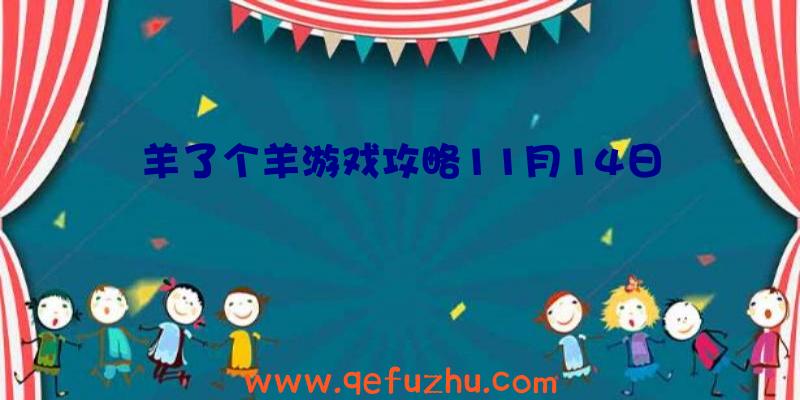 羊了个羊游戏攻略11月14日

www.qefuzhu.com